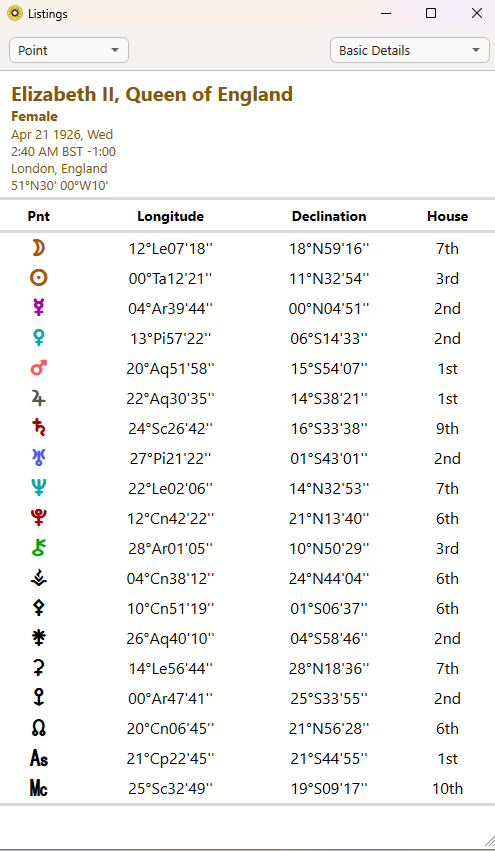 Listings

Point

Basic Details

Elizabeth II, Queen of England
Female
Apr 21 1926, Wed
2:40 AM BST -1:00
London, England
51°N30' 00°W10'

| Pnt | Longitude | Declination | House |
|---|---|---|---|
| ☽ | 12°Le07'18'' | 18°N59'16'' | 7th |
| ☉ | 00°Ta12'21'' | 11°N32'54'' | 3rd |
| ☿ | 04°Ar39'44'' | 00°N04'51'' | 2nd |
| ♀ | 13°Pi57'22'' | 06°S14'33'' | 2nd |
| ♂ | 20°Aq51'58'' | 15°S54'07'' | 1st |
| ♃ | 22°Aq30'35'' | 14°S38'21'' | 1st |
| ♄ | 24°Sc26'42'' | 16°S33'38'' | 9th |
| ♅ | 27°Pi21'22'' | 01°S43'01'' | 2nd |
| ♆ | 22°Le02'06'' | 14°N32'53'' | 7th |
| ♇ | 12°Cn42'22'' | 21°N13'40'' | 6th |
| ⚷ | 28°Ar01'05'' | 10°N50'29'' | 3rd |
| ⚶ | 04°Cn38'12'' | 24°N44'04'' | 6th |
| ⚴ | 10°Cn51'19'' | 01°S06'37'' | 6th |
| ⚵ | 26°Aq40'10'' | 04°S58'46'' | 2nd |
| ⚳ | 14°Le56'44'' | 28°N18'36'' | 7th |
| ⚸ | 00°Ar47'41'' | 25°S33'55'' | 2nd |
| ☊ | 20°Cn06'45'' | 21°N56'28'' | 6th |
| As | 21°Cp22'45'' | 21°S44'55'' | 1st |
| Mc | 25°Sc32'49'' | 19°S09'17'' | 10th |